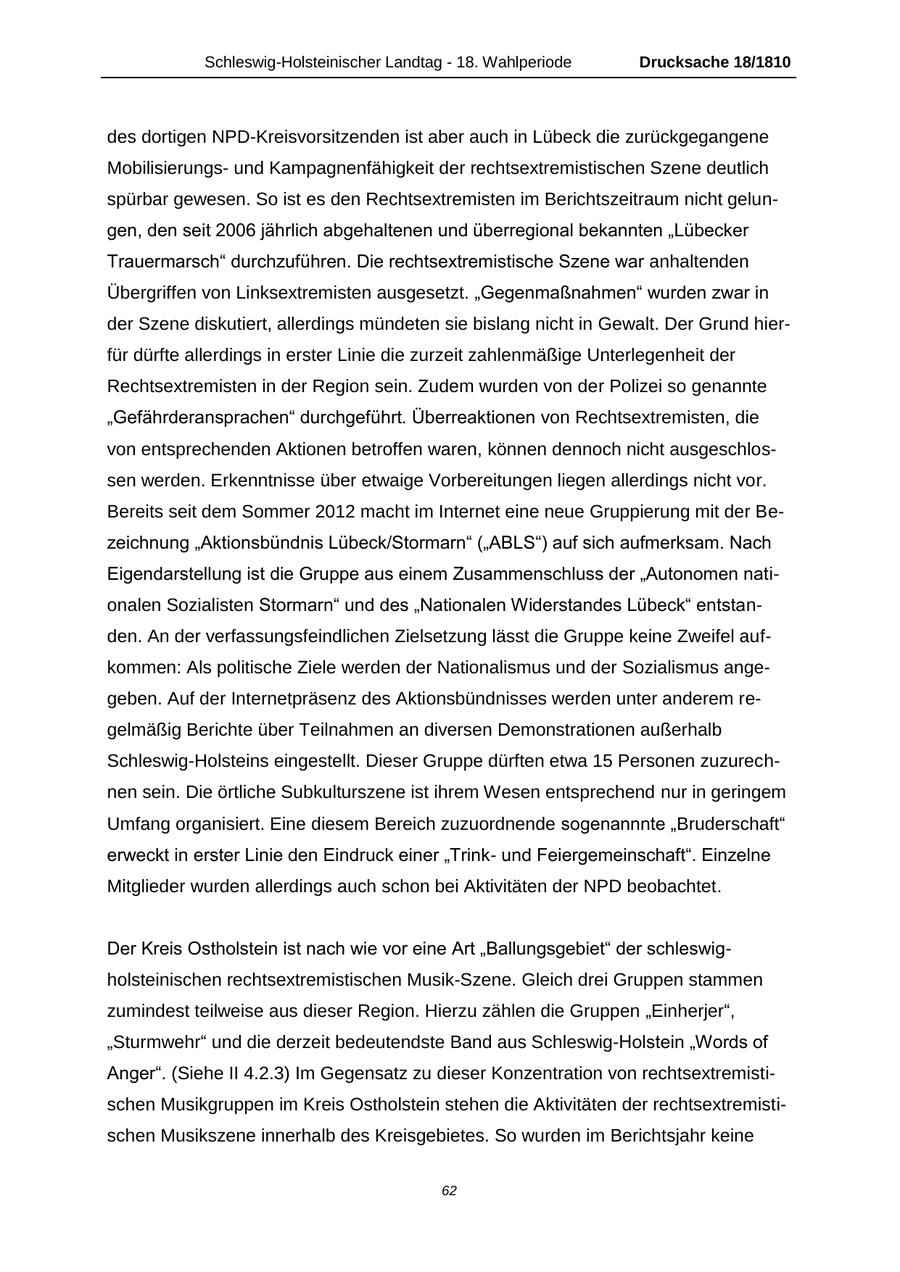 Schleswig-Holsteinischer Landtag - 18. Wahlperiode Drucksache 18/1810

des dortigen NPD-Kreisvorsitzenden ist aber auch in Lübeck die zurückgegangene Mobilisierungs- und Kampagnenfähigkeit der rechtsextremistischen Szene deutlich spürbar gewesen. So ist es den Rechtsextremisten im Berichtszeitraum nicht gelungen, den seit 2006 jährlich abgehaltenen und überregional bekannten „Lübecker Trauermarsch“ durchzuführen. Die rechtsextremistische Szene war anhaltenden Übergriffen von Linksextremisten ausgesetzt. „Gegenmaßnahmen“ wurden zwar in der Szene diskutiert, allerdings mündeten sie bislang nicht in Gewalt. Der Grund hierfür dürfte allerdings in erster Linie die zurzeit zahlenmäßige Unterlegenheit der Rechtsextremisten in der Region sein. Zudem wurden von der Polizei so genannte „Gefährderansprachen“ durchgeführt. Überreaktionen von Rechtsextremisten, die von entsprechenden Aktionen betroffen waren, können dennoch nicht ausgeschlossen werden. Erkenntnisse über etwaige Vorbereitungen liegen allerdings nicht vor. Bereits seit dem Sommer 2012 macht im Internet eine neue Gruppierung mit der Bezeichnung „Aktionsbündnis Lübeck/Stormarn“ („ABLS“) auf sich aufmerksam. Nach Eigendarstellung ist die Gruppe aus einem Zusammenschluss der „Autonomen nationalen Sozialisten Stormarn“ und des „Nationalen Widerstandes Lübeck“ entstanden. An der verfassungsfeindlichen Zielsetzung lässt die Gruppe keine Zweifel aufkommen: Als politische Ziele werden der Nationalismus und der Sozialismus angegeben. Auf der Internetpräsenz des Aktionsbündnisses werden unter anderem regelmäßig Berichte über Teilnahmen an diversen Demonstrationen außerhalb Schleswig-Holsteins eingestellt. Dieser Gruppe dürften etwa 15 Personen zuzurechnen sein. Die örtliche Subkulturszene ist ihrem Wesen entsprechend nur in geringem Umfang organisiert. Eine diesem Bereich zuzuordnende sogenannnte „Bruderschaft“ erweckt in erster Linie den Eindruck einer „Trink- und Feiergemeinschaft“. Einzelne Mitglieder wurden allerdings auch schon bei Aktivitäten der NPD beobachtet.

Der Kreis Ostholstein ist nach wie vor eine Art „Ballungsgebiet“ der schleswig-holsteinischen rechtsextremistischen Musik-Szene. Gleich drei Gruppen stammen zumindest teilweise aus dieser Region. Hierzu zählen die Gruppen „Einherjer“, „Sturmwehr“ und die derzeit bedeutendste Band aus Schleswig-Holstein „Words of Anger“. (Siehe II 4.2.3) Im Gegensatz zu dieser Konzentration von rechtsextremistischen Musikgruppen im Kreis Ostholstein stehen die Aktivitäten der rechtsextremistischen Musikszene innerhalb des Kreisgebietes. So wurden im Berichtsjahr keine

62